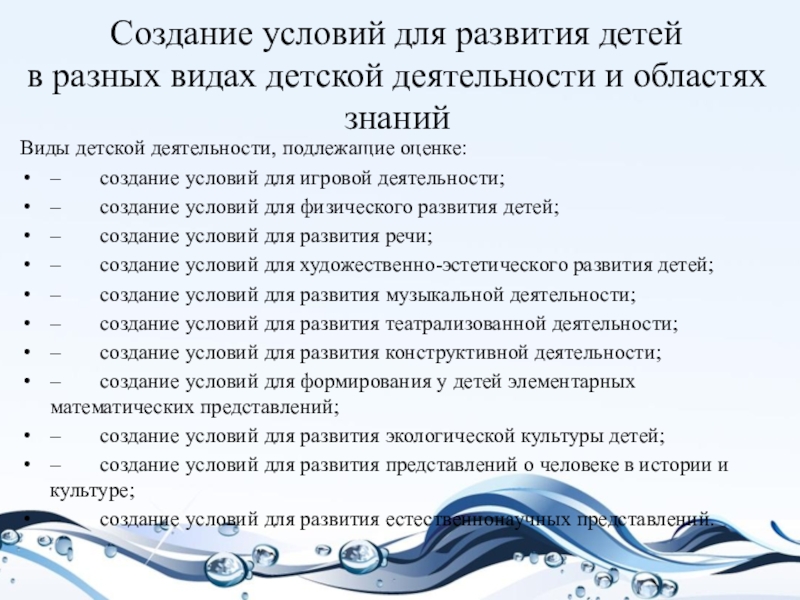 Создание условий для развития детей в разных видах детской деятельности и областях знаний

Виды детской деятельности, подлежащие оценке:

• – создание условий для игровой деятельности;
• – создание условий для физического развития детей;
• – создание условий для развития речи;
• – создание условий для художественно-эстетического развития детей;
• – создание условий для развития музыкальной деятельности;
• – создание условий для развития театрализованной деятельности;
• – создание условий для развития конструктивной деятельности;
• – создание условий для формирования у детей элементарных математических представлений;
• – создание условий для развития экологической культуры детей;
• – создание условий для развития представлений о человеке в истории и культуре;
• – создание условий для развития естественнонаучных представлений.